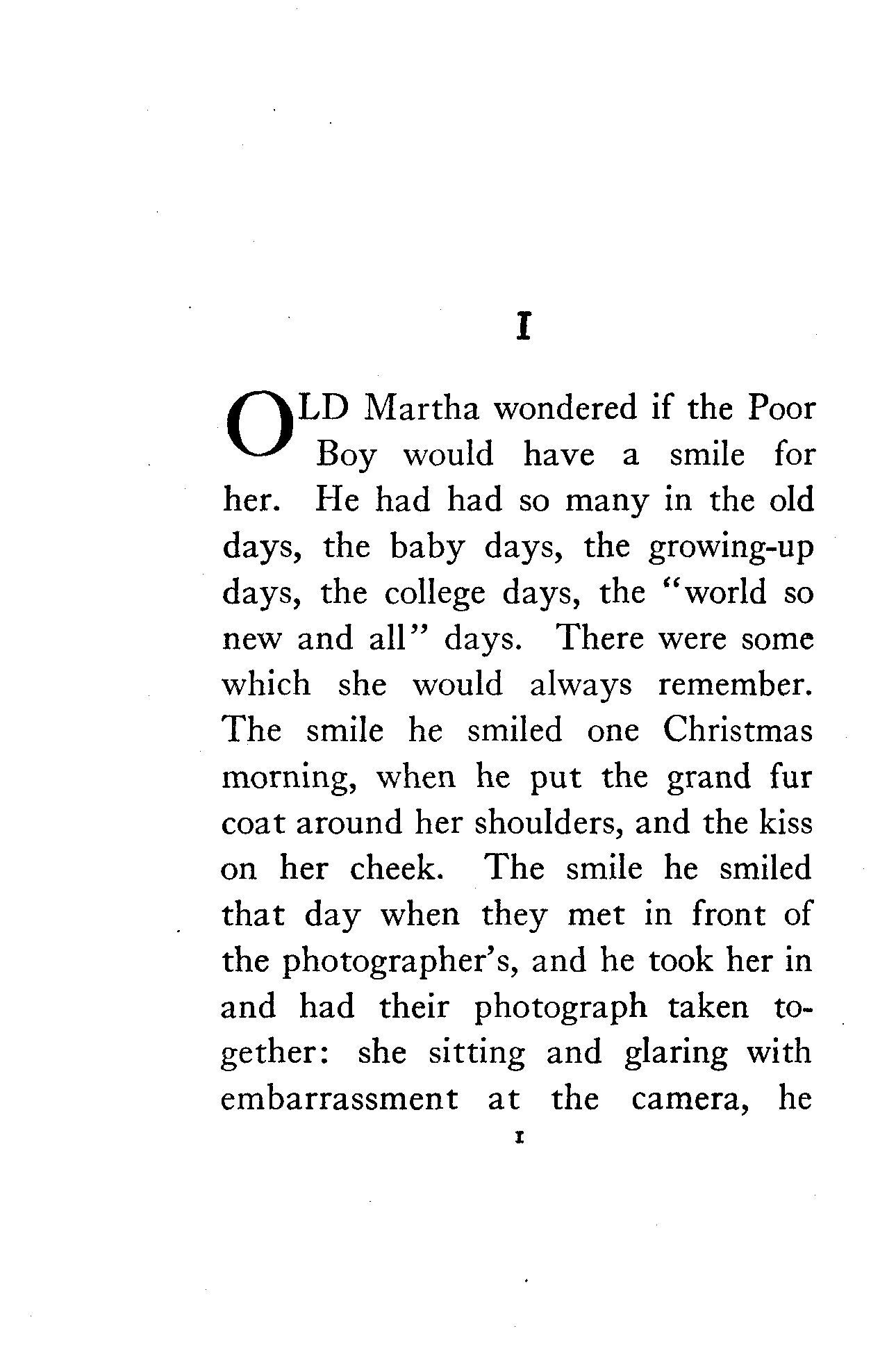 I

OLD Martha wondered if the Poor Boy would have a smile for her. He had had so many in the old days, the baby days, the growing-up days, the college days, the "world so new and all" days. There were some which she would always remember. The smile he smiled one Christmas morning, when he put the grand fur coat around her shoulders, and the kiss on her cheek. The smile he smiled that day when they met in front of the photographer's, and he took her in and had their photograph taken together: she sitting and glaring with embarrassment at the camera, he

1